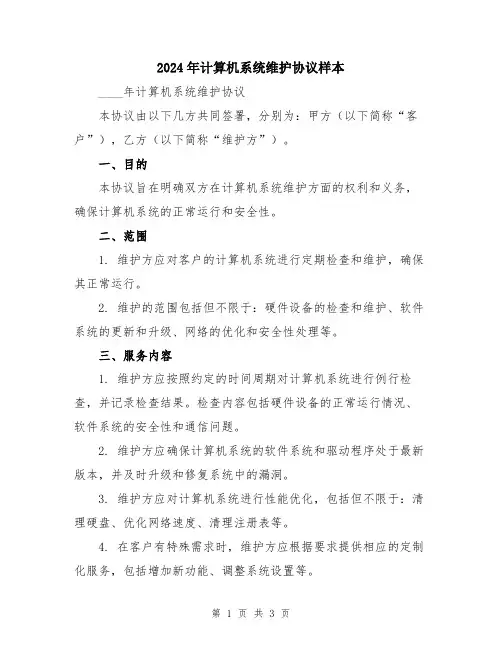 2024年计算机系统维护协议样本

____年计算机系统维护协议

本协议由以下几方共同签署，分别为：甲方（以下简称“客户”），乙方（以下简称“维护方”）。

一、目的

本协议旨在明确双方在计算机系统维护方面的权利和义务，确保计算机系统的正常运行和安全性。

二、范围

1. 维护方应对客户的计算机系统进行定期检查和维护，确保其正常运行。

2. 维护的范围包括但不限于：硬件设备的检查和维护、软件系统的更新和升级、网络的优化和安全性处理等。

三、服务内容

1. 维护方应按照约定的时间周期对计算机系统进行例行检查，并记录检查结果。检查内容包括硬件设备的正常运行情况、软件系统的安全性和通信问题。

2. 维护方应确保计算机系统的软件系统和驱动程序处于最新版本，并及时升级和修复系统中的漏洞。

3. 维护方应对计算机系统进行性能优化，包括但不限于：清理硬盘、优化网络速度、清理注册表等。

4. 在客户有特殊需求时，维护方应根据要求提供相应的定制化服务，包括增加新功能、调整系统设置等。

第 1 页 共 3 页